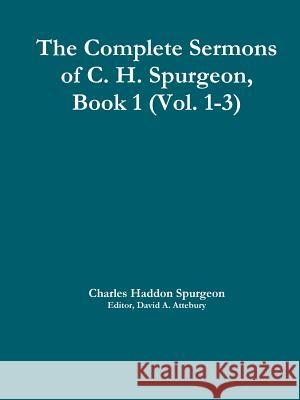 The Complete Sermons of C. H. Spurgeon, Book 1 (Vol. 1-3)

Charles Haddon Spurgeon
Editor, David A. Attebury

Kraina Książek